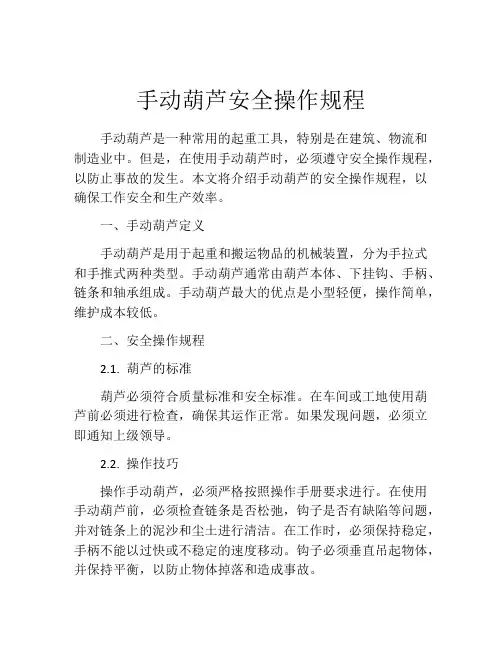 手动葫芦安全操作规程

手动葫芦是一种常用的起重工具，特别是在建筑、物流和制造业中。但是，在使用手动葫芦时，必须遵守安全操作规程，以防止事故的发生。本文将介绍手动葫芦的安全操作规程，以确保工作安全和生产效率。

一、手动葫芦定义

手动葫芦是用于起重和搬运物品的机械装置，分为手拉式和手推式两种类型。手动葫芦通常由葫芦本体、下挂钩、手柄、链条和轴承组成。手动葫芦最大的优点是小型轻便，操作简单，维护成本较低。

二、安全操作规程

2.1. 葫芦的标准

葫芦必须符合质量标准和安全标准。在车间或工地使用葫芦前必须进行检查，确保其运作正常。如果发现问题，必须立即通知上级领导。

2.2. 操作技巧

操作手动葫芦，必须严格按照操作手册要求进行。在使用手动葫芦前，必须检查链条是否松弛，钩子是否有缺陷等问题，并对链条上的泥沙和尘土进行清洁。在工作时，必须保持稳定，手柄不能以过快或不稳定的速度移动。钩子必须垂直吊起物体，并保持平衡，以防止物体掉落和造成事故。